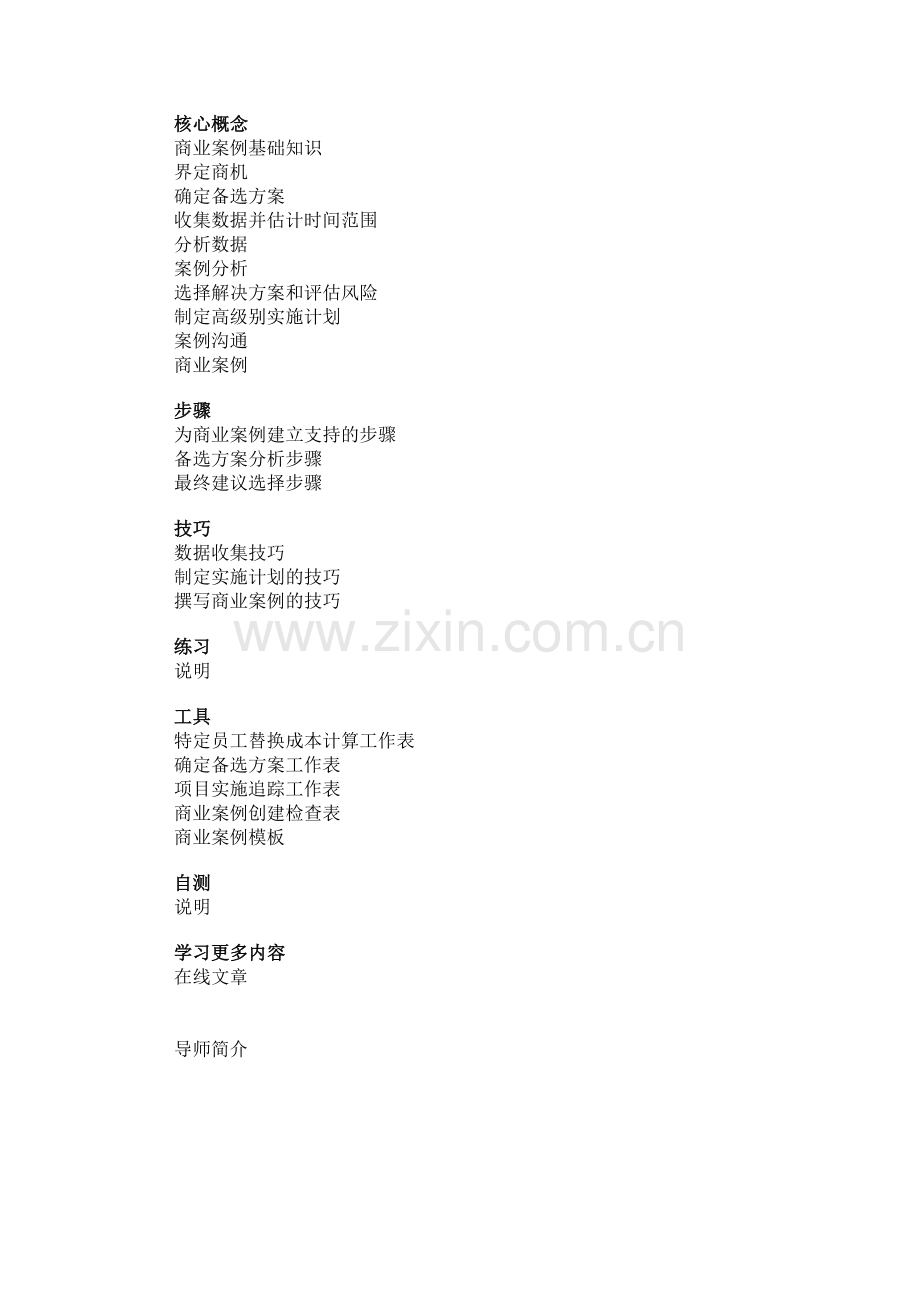 核心概念
商业案例基础知识
界定商机
确定备选方案
收集数据并估计时间范围
分析数据
案例分析
选择解决方案和评估风险
制定高级别实施计划
案例沟通
商业案例

步骤
为商业案例建立支持的步骤
备选方案分析步骤
最终建议选择步骤

技巧
数据收集技巧
制定实施计划的技巧
撰写商业案例的技巧

练习
说明

工具
特定员工替换成本计算工作表
确定备选方案工作表
项目实施追踪工作表
商业案例创建检查表
商业案例模板

自测
说明

学习更多内容
在线文章

导师简介

www.zixin.com.cn